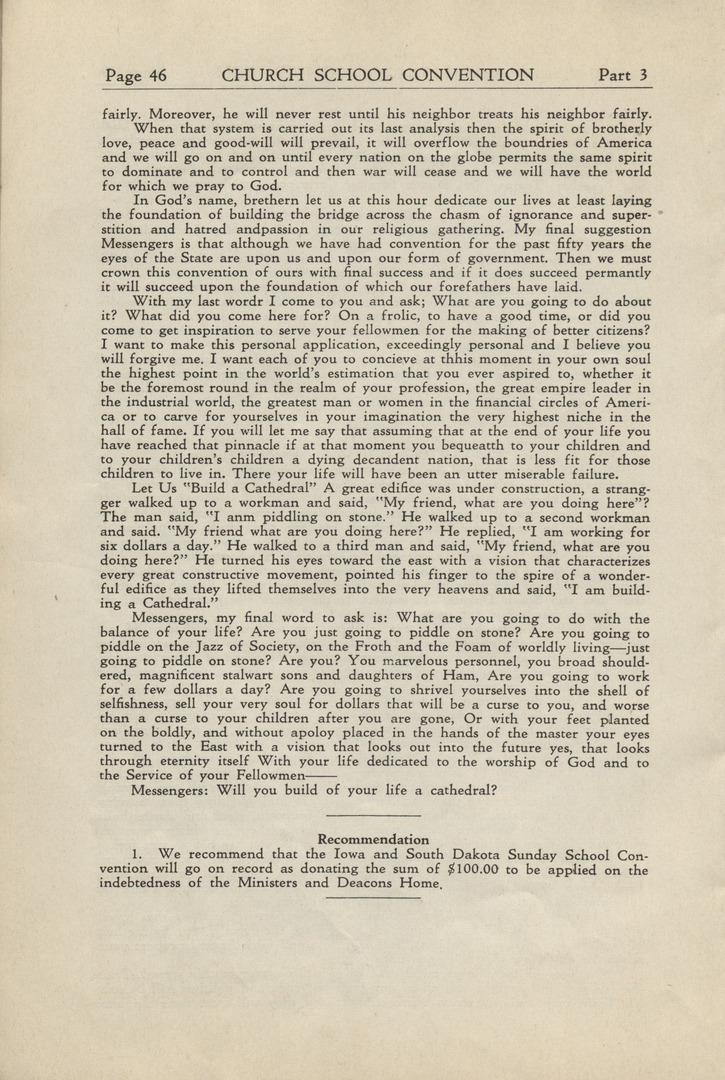 Page 46 CHURCH SCHOOL CONVENTION Part 3

fairly. Moreover, he will never rest until his neighbor treats his neighbor fairly.

When that system is carried out its last analysis then the spirit of brotherly love, peace and good-will will prevail, it will overflow the boundries of America and we will go on and on until every nation on the globe permits the same spirit to dominate and to control and then war will cease and we will have the world for which we pray to God.

In God's name, brethern let us at this hour dedicate our lives at least laying the foundation of building the bridge across the chasm of ignorance and superstition and hatred andpassion in our religious gathering. My final suggestion Messengers is that although we have had convention for the past fifty years the eyes of the State are upon us and upon our form of government. Then we must crown this convention of ours with final success and if it does succeed permantly it will succeed upon the foundation of which our forefathers have laid.

With my last wordr I come to you and ask; What are you going to do about it? What did you come here for? On a frolic, to have a good time, or did you come to get inspiration to serve your fellowmen for the making of better citizens? I want to make this personal application, exceedingly personal and I believe you will forgive me. I want each of you to concieve at thhis moment in your own soul the highest point in the world's estimation that you ever aspired to, whether it be the foremost round in the realm of your profession, the great empire leader in the industrial world, the greatest man or women in the financial circles of America or to carve for yourselves in your imagination the very highest niche in the hall of fame. If you will let me say that assuming that at the end of your life you have reached that pinnacle if at that moment you bequeatth to your children and to your children's children a dying decandent nation, that is less fit for those children to live in. There your life will have been an utter miserable failure.

Let Us "Build a Cathedral" A great edifice was under construction, a stranger walked up to a workman and said, "My friend, what are you doing here"? The man said, "I anm piddling on stone." He walked up to a second workman and said. "My friend what are you doing here?" He replied, "I am working for six dollars a day." He walked to a third man and said, "My friend, what are you doing here?" He turned his eyes toward the east with a vision that characterizes every great constructive movement, pointed his finger to the spire of a wonderful edifice as they lifted themselves into the very heavens and said, "I am building a Cathedral."

Messengers, my final word to ask is: What are you going to do with the balance of your life? Are you just going to piddle on stone? Are you going to piddle on the Jazz of Society, on the Froth and the Foam of worldly living—just going to piddle on stone? Are you? You marvelous personnel, you broad shouldered, magnificent stalwart sons and daughters of Ham, Are you going to work for a few dollars a day? Are you going to shrivel yourselves into the shell of selfishness, sell your very soul for dollars that will be a curse to you, and worse than a curse to your children after you are gone, Or with your feet planted on the boldly, and without apoloy placed in the hands of the master your eyes turned to the East with a vision that looks out into the future yes, that looks through eternity itself With your life dedicated to the worship of God and to the Service of your Fellowmen——

Messengers: Will you build of your life a cathedral?

Recommendation

1. We recommend that the Iowa and South Dakota Sunday School Convention will go on record as donating the sum of $100.00 to be applied on the indebtedness of the Ministers and Deacons Home.